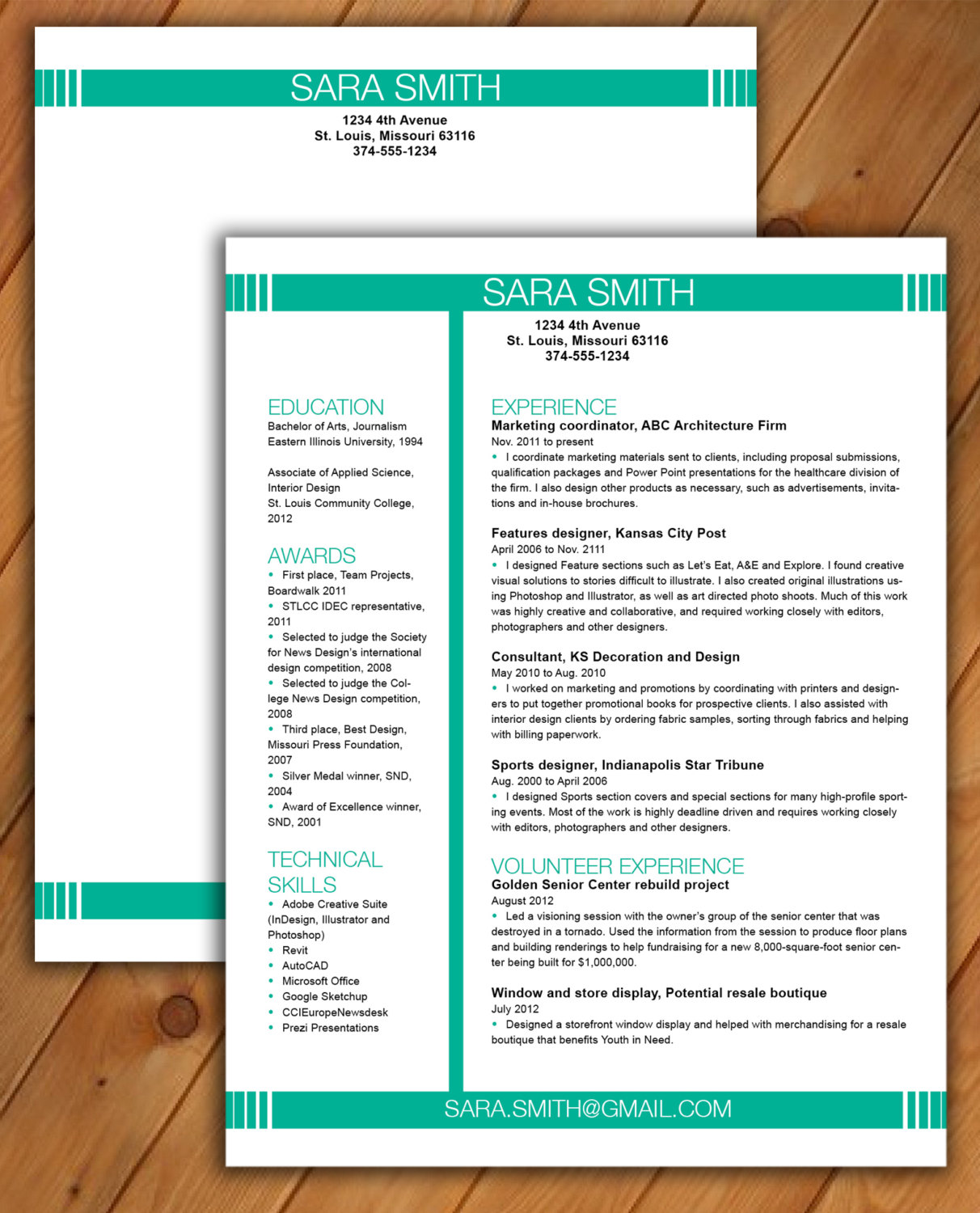 SARA SMITH
1234 4th Avenue
St. Louis, Missouri 63116
374-555-1234

SARA SMITH
1234 4th Avenue
St. Louis, Missouri 63116
374-555-1234

EDUCATION
Bachelor of Arts, Journalism
Eastern Illinois University, 1994

Associate of Applied Science, Interior Design
St. Louis Community College, 2012

AWARDS
• First place, Team Projects, Boardwalk 2011
• STLCC IDEC representative, 2011
• Selected to judge the Society for News Design's international design competition, 2008
• Selected to judge the College News Design competition, 2008
• Third place, Best Design, Missouri Press Foundation, 2007
• Silver Medal winner, SND, 2004
• Award of Excellence winner, SND, 2001

TECHNICAL SKILLS
• Adobe Creative Suite (InDesign, Illustrator and Photoshop)
• Revit
• AutoCAD
• Microsoft Office
• Google Sketchup
• CCIEuropeNewsdesk
• Prezi Presentations

EXPERIENCE
Marketing coordinator, ABC Architecture Firm
Nov. 2011 to present
• I coordinate marketing materials sent to clients, including proposal submissions, qualification packages and Power Point presentations for the healthcare division of the firm. I also design other products as necessary, such as advertisements, invitations and in-house brochures.

Features designer, Kansas City Post
April 2006 to Nov. 2111
• I designed Feature sections such as Let's Eat, A&E and Explore. I found creative visual solutions to stories difficult to illustrate. I also created original illustrations using Photoshop and Illustrator, as well as art directed photo shoots. Much of this work was highly creative and collaborative, and required working closely with editors, photographers and other designers.

Consultant, KS Decoration and Design
May 2010 to Aug. 2010
• I worked on marketing and promotions by coordinating with printers and designers to put together promotional books for prospective clients. I also assisted with interior design clients by ordering fabric samples, sorting through fabrics and helping with billing paperwork.

Sports designer, Indianapolis Star Tribune
Aug. 2000 to April 2006
• I designed Sports section covers and special sections for many high-profile sporting events. Most of the work is highly deadline driven and requires working closely with editors, photographers and other designers.

VOLUNTEER EXPERIENCE
Golden Senior Center rebuild project
August 2012
• Led a visioning session with the owner's group of the senior center that was destroyed in a tornado. Used the information from the session to produce floor plans and building renderings to help fundraising for a new 8,000-square-foot senior center being built for $1,000,000.

Window and store display, Potential resale boutique
July 2012
• Designed a storefront window display and helped with merchandising for a resale boutique that benefits Youth in Need.

SARA.SMITH@GMAIL.COM